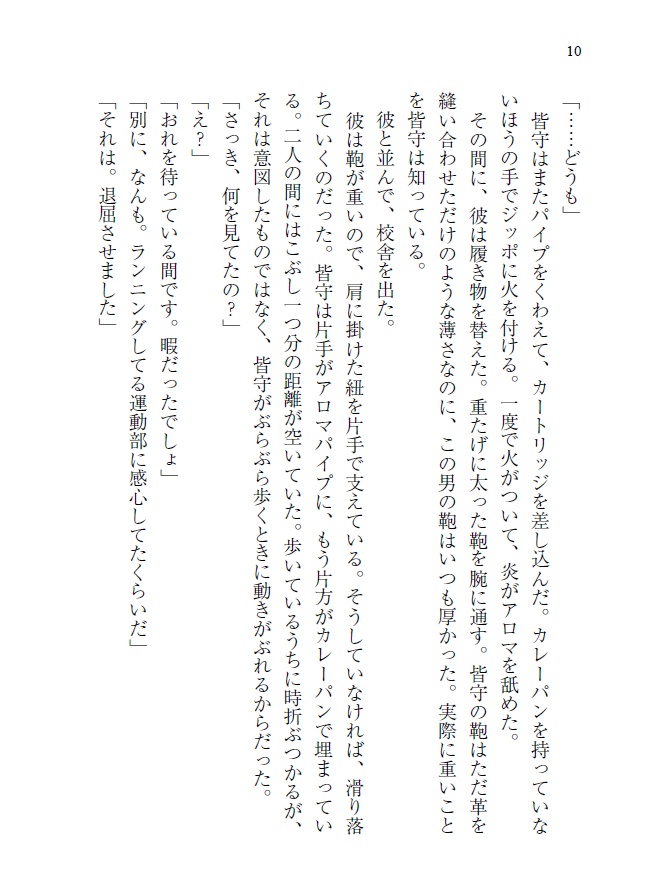 10

「……どうも」

皆守はまたパイプをくわえて、カートリッジを差し込んだ。カレーパンを持っていないほうの手でジッポに火を付ける。一度で火がついて、炎がアロマを舐めた。

その間に、彼は履き物を替えた。重たげに太った鞄を腕に通す。皆守の鞄はただ革を縫い合わせただけのような薄さなのに、この男の鞄はいつも厚かった。実際に重いことを皆守は知っている。

彼と並んで、校舎を出た。

彼は鞄が重いので、肩に掛けた紐を片手で支えている。そうしていなければ、滑り落ちていくのだった。皆守は片手がアロマパイプに、もう片方がカレーパンで埋まっている。二人の間にはこぶし一つ分の距離が空いていた。歩いているうちに時折ぶつかるが、それは意図したものではなく、皆守がぶらぶら歩くときに動きがぶれるからだった。

「さっき、何を見てたの？」

「え？」

「おれを待っている間です。暇だったでしょ」

「別に、なんも。ランニングしてる運動部に感心してたくらいだ」

「それは。退屈させました」